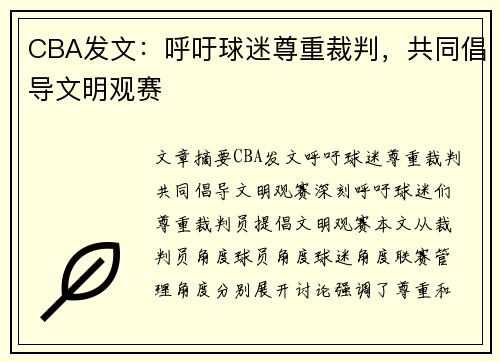 CBA发文：呼吁球迷尊重裁判，共同倡导文明观赛

文章摘要CBA发文呼吁球迷尊重裁判共同倡导文明观赛深刻呼吁球迷们尊重裁判员提倡文明观赛本文从裁判员角度球员角度球迷角度联赛管理角度分别展开讨论强调了尊重和